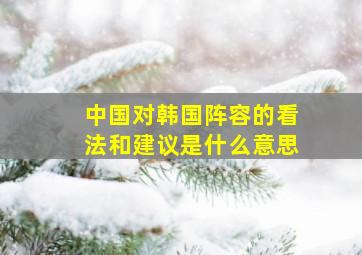 中国对韩国阵容的看法和建议是什么意思